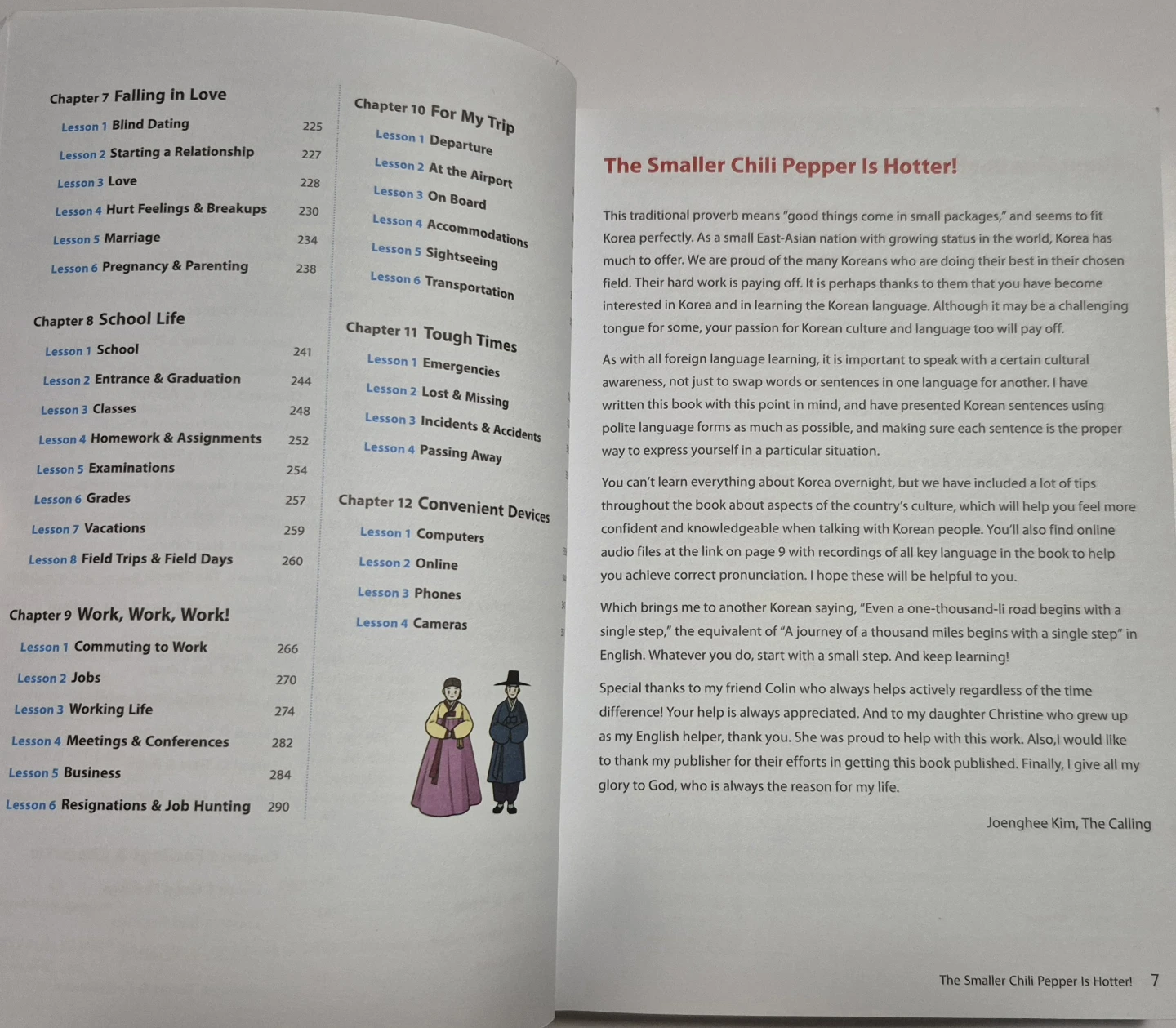 Chapter 7 Falling in Love
Lesson 1 Blind Dating 225
Lesson 2 Starting a Relationship 227
Lesson 3 Love 228
Lesson 4 Hurt Feelings & Breakups 230
Lesson 5 Marriage 234
Lesson 6 Pregnancy & Parenting 238

Chapter 8 School Life
Lesson 1 School 241
Lesson 2 Entrance & Graduation 244
Lesson 3 Classes 248
Lesson 4 Homework & Assignments 252
Lesson 5 Examinations 254
Lesson 6 Grades 257
Lesson 7 Vacations 259
Lesson 8 Field Trips & Field Days 260

Chapter 9 Work, Work, Work!
Lesson 1 Commuting to Work 266
Lesson 2 Jobs 270
Lesson 3 Working Life 274
Lesson 4 Meetings & Conferences 282
Lesson 5 Business 284
Lesson 6 Resignations & Job Hunting 290

Chapter 10 For My Trip
Lesson 1 Departure
Lesson 2 At the Airport
Lesson 3 On Board
Lesson 4 Accommodations
Lesson 5 Sightseeing
Lesson 6 Transportation

Chapter 11 Tough Times
Lesson 1 Emergencies
Lesson 2 Lost & Missing
Lesson 3 Incidents & Accidents
Lesson 4 Passing Away

Chapter 12 Convenient Devices
Lesson 1 Computers
Lesson 2 Online
Lesson 3 Phones
Lesson 4 Cameras

The Smaller Chili Pepper Is Hotter!

This traditional proverb means "good things come in small packages," and seems to fit Korea perfectly. As a small East-Asian nation with growing status in the world, Korea has much to offer. We are proud of the many Koreans who are doing their best in their chosen field. Their hard work is paying off. It is perhaps thanks to them that you have become interested in Korea and in learning the Korean language. Although it may be a challenging tongue for some, your passion for Korean culture and language too will pay off.

As with all foreign language learning, it is important to speak with a certain cultural awareness, not just to swap words or sentences in one language for another. I have written this book with this point in mind, and have presented Korean sentences using polite language forms as much as possible, and making sure each sentence is the proper way to express yourself in a particular situation.

You can't learn everything about Korea overnight, but we have included a lot of tips throughout the book about aspects of the country's culture, which will help you feel more confident and knowledgeable when talking with Korean people. You'll also find online audio files at the link on page 9 with recordings of all key language in the book to help you achieve correct pronunciation. I hope these will be helpful to you.

Which brings me to another Korean saying, "Even a one-thousand-li road begins with a single step," the equivalent of "A journey of a thousand miles begins with a single step" in English. Whatever you do, start with a small step. And keep learning!

Special thanks to my friend Colin who always helps actively regardless of the time difference! Your help is always appreciated. And to my daughter Christine who grew up as my English helper, thank you. She was proud to help with this work. Also,I would like to thank my publisher for their efforts in getting this book published. Finally, I give all my glory to God, who is always the reason for my life.

Joenghee Kim, The Calling

The Smaller Chili Pepper Is Hotter! 7